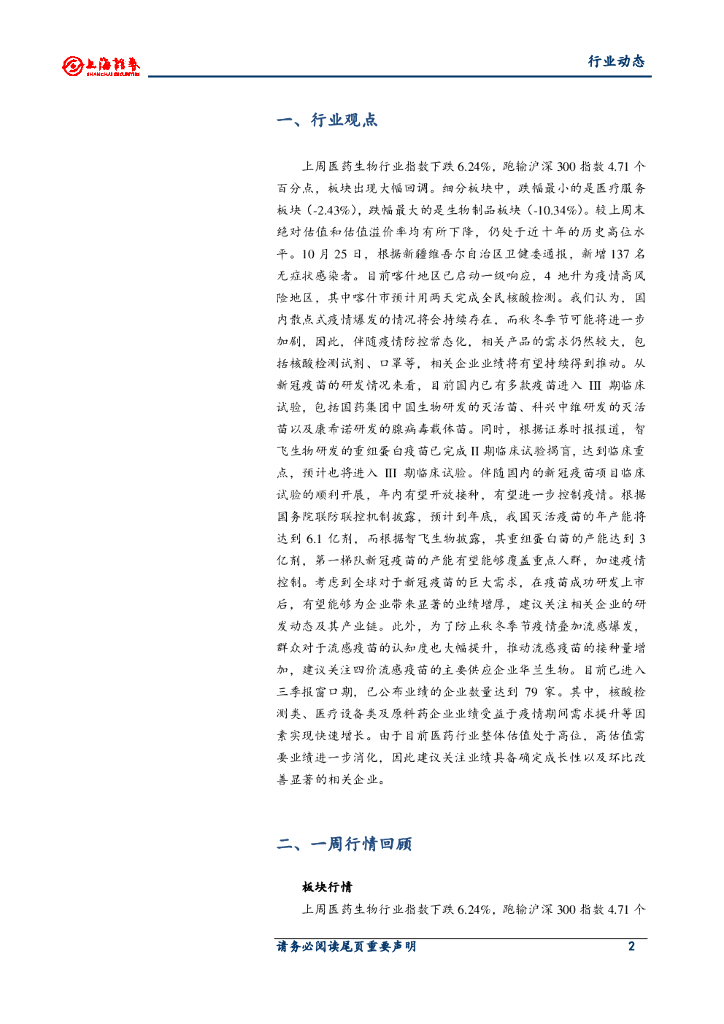 上海证券 SHANGHAI SECURITIES

行业动态

一、行业观点

上周医药生物行业指数下跌 6.24%，跑输沪深 300 指数 4.71 个百分点，板块出现大幅回调。细分板块中，跌幅最小的是医疗服务板块（-2.43%），跌幅最大的是生物制品板块（-10.34%）。较上周末绝对估值和估值溢价率均有所下降，仍处于近十年的历史高位水平。10 月 25 日，根据新疆维吾尔自治区卫健委通报，新增 137 名无症状感染者。目前喀什地区已启动一级响应，4 地升为疫情高风险地区，其中喀什市预计用两天完成全民核酸检测。我们认为，国内散点式疫情爆发的情况将会持续存在，而秋冬季节可能将进一步加剧，因此，伴随疫情防控常态化，相关产品的需求仍然较大，包括核酸检测试剂、口罩等，相关企业业绩将有望持续得到推动。从新冠疫苗的研发情况来看，目前国内已有多款疫苗进入 III 期临床试验，包括国药集团中国生物研发的灭活苗、科兴中维研发的灭活苗以及康希诺研发的腺病毒载体苗。同时，根据证券时报报道，智飞生物研发的重组蛋白疫苗已完成 II 期临床试验揭盲，达到临床重点，预计也将进入 III 期临床试验。伴随国内的新冠疫苗项目临床试验的顺利开展，年内有望开放接种，有望进一步控制疫情。根据国务院联防联控机制披露，预计到年底，我国灭活疫苗的年产能将达到 6.1 亿剂，而根据智飞生物披露，其重组蛋白苗的产能达到 3 亿剂，第一梯队新冠疫苗的产能有望能够覆盖重点人群，加速疫情控制。考虑到全球对于新冠疫苗的巨大需求，在疫苗成功研发上市后，有望能够为企业带来显著的业绩增厚，建议关注相关企业的研发动态及其产业链。此外，为了防止秋冬季节疫情叠加流感爆发，群众对于流感疫苗的认知度也大幅提升，推动流感疫苗的接种量增加，建议关注四价流感疫苗的主要供应企业华兰生物。目前已进入三季报窗口期，已公布业绩的企业数量达到 79 家。其中，核酸检测类、医疗设备类及原料药企业业绩受益于疫情期间需求提升等因素实现快速增长。由于目前医药行业整体估值处于高位，高估值需要业绩进一步消化，因此建议关注业绩具备确定成长性以及环比改善显著的相关企业。

二、一周行情回顾

板块行情

上周医药生物行业指数下跌 6.24%，跑输沪深 300 指数 4.71 个

请务必阅读尾页重要声明

2